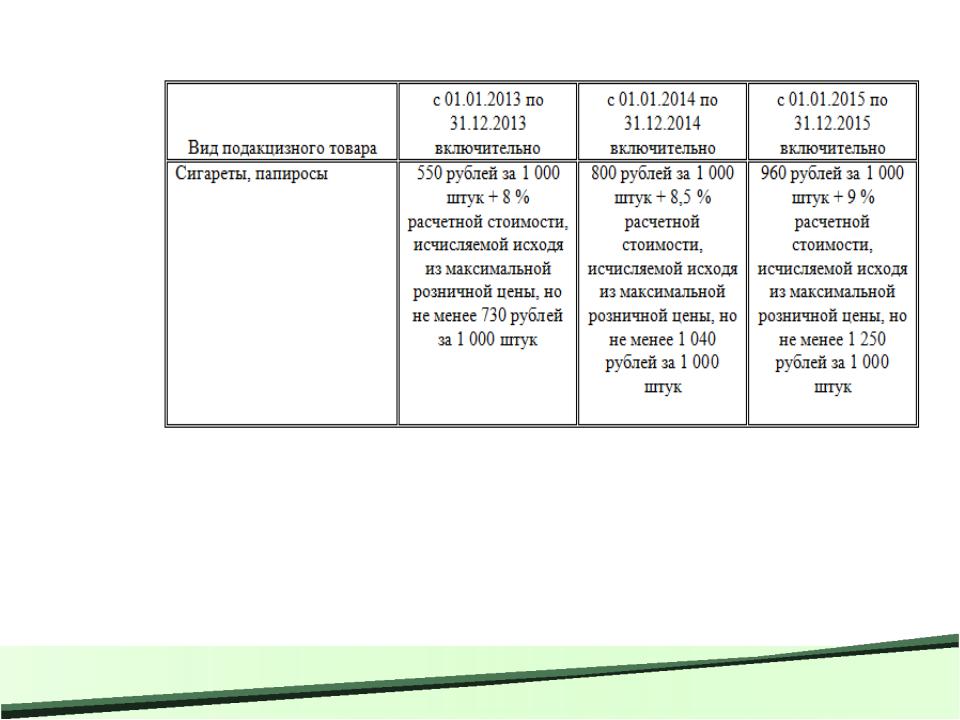 | Вид подакцизного товара | с 01.01.2013 по 31.12.2013 включительно | с 01.01.2014 по 31.12.2014 включительно | с 01.01.2015 по 31.12.2015 включительно |
|---|---|---|---|
| Сигареты, папиросы | 550 рублей за 1 000 штук + 8 % расчетной стоимости, исчисляемой исходя из максимальной розничной цены, но не менее 730 рублей за 1 000 штук | 800 рублей за 1 000 штук + 8,5 % расчетной стоимости, исчисляемой исходя из максимальной розничной цены, но не менее 1 040 рублей за 1 000 штук | 960 рублей за 1 000 штук + 9 % расчетной стоимости, исчисляемой исходя из максимальной розничной цены, но не менее 1 250 рублей за 1 000 штук |